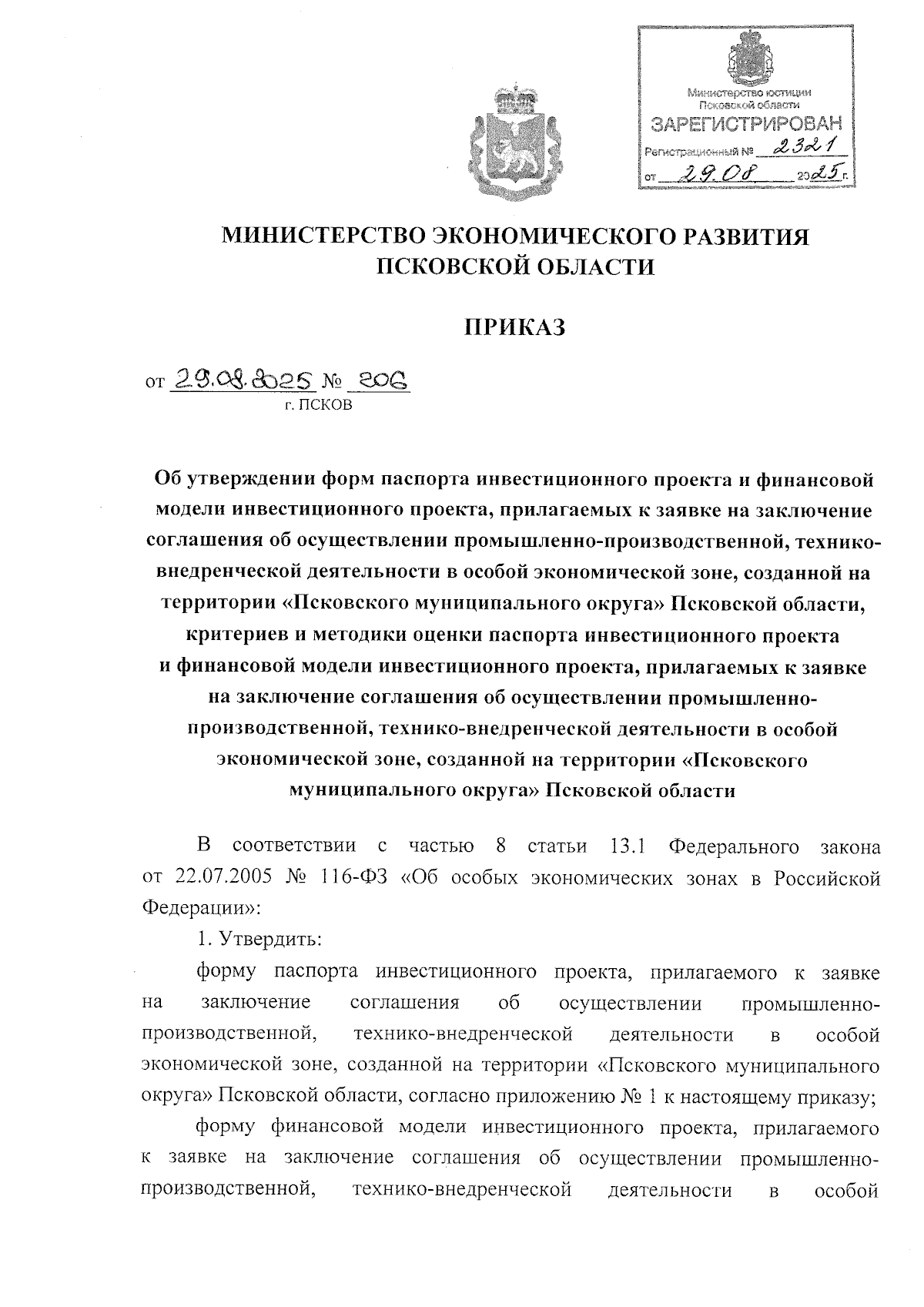 Министерство юстиции Псковской области
ЗАРЕГИСТРИРОВАН
Регистрационный № 2321
от 29.08 2025 г.

МИНИСТЕРСТВО ЭКОНОМИЧЕСКОГО РАЗВИТИЯ ПСКОВСКОЙ ОБЛАСТИ

ПРИКАЗ

от 29.08.2025 № 206
г. ПСКОВ

Об утверждении форм паспорта инвестиционного проекта и финансовой модели инвестиционного проекта, прилагаемых к заявке на заключение соглашения об осуществлении промышленно-производственной, технико-внедренческой деятельности в особой экономической зоне, созданной на территории «Псковского муниципального округа» Псковской области, критериев и методики оценки паспорта инвестиционного проекта и финансовой модели инвестиционного проекта, прилагаемых к заявке на заключение соглашения об осуществлении промышленно-производственной, технико-внедренческой деятельности в особой экономической зоне, созданной на территории «Псковского муниципального округа» Псковской области

В соответствии с частью 8 статьи 13.1 Федерального закона от 22.07.2005 № 116-ФЗ «Об особых экономических зонах в Российской Федерации»:

1. Утвердить:

форму паспорта инвестиционного проекта, прилагаемого к заявке на заключение соглашения об осуществлении промышленно-производственной, технико-внедренческой деятельности в особой экономической зоне, созданной на территории «Псковского муниципального округа» Псковской области, согласно приложению № 1 к настоящему приказу;

форму финансовой модели инвестиционного проекта, прилагаемого к заявке на заключение соглашения об осуществлении промышленно-производственной, технико-внедренческой деятельности в особой